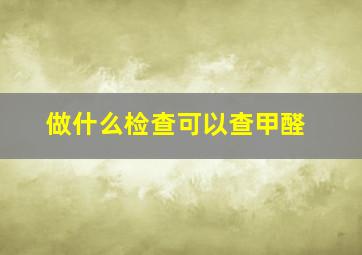 做什么检查可以查甲醛